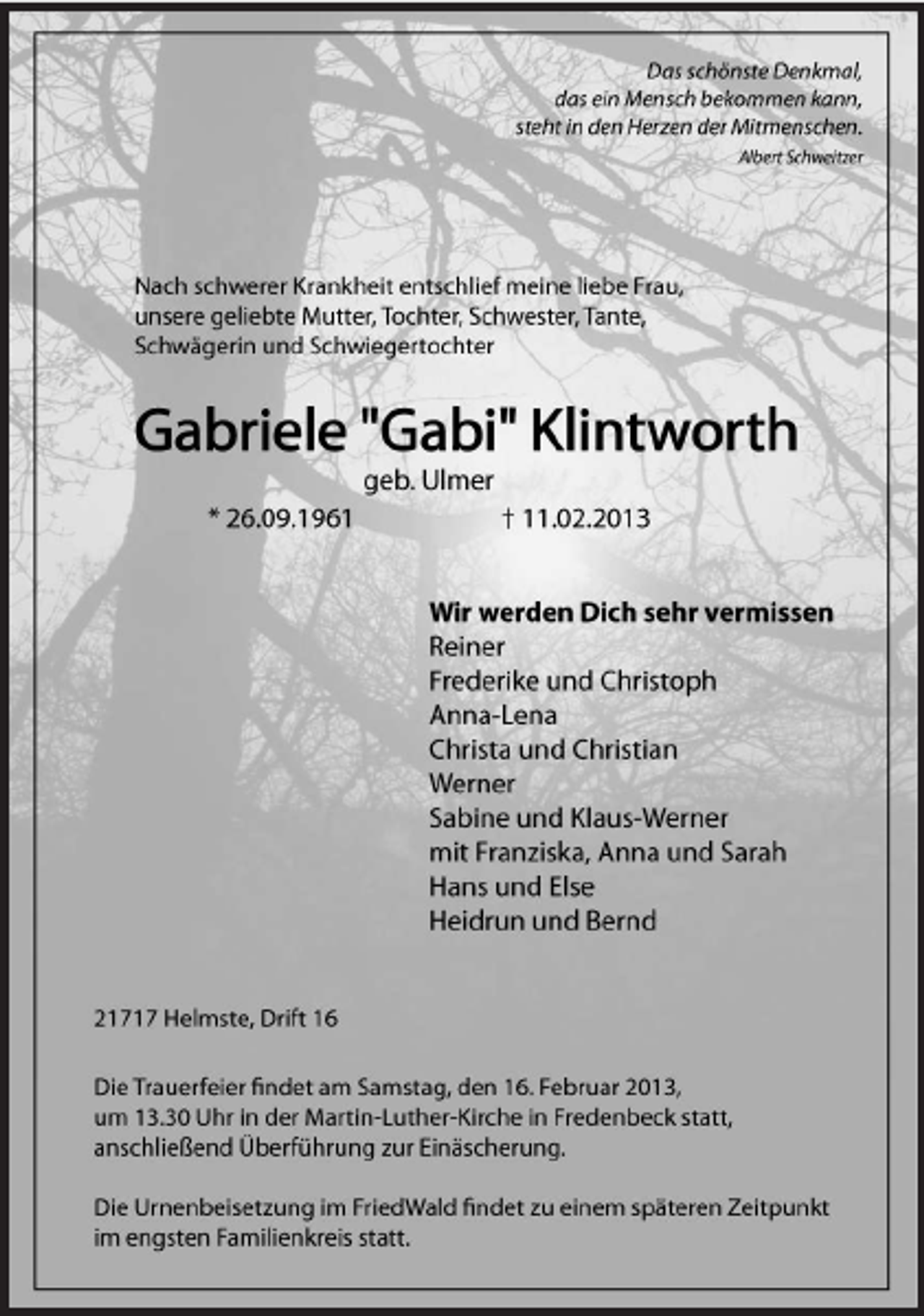 Das schönste Denkmal,
das ein Mensch bekommen kann,
steht in den Herzen der Mitmenschen.
Albert Schweitzer

Nach schwerer Krankheit entschlief meine liebe Frau, unsere geliebte Mutter, Tochter, Schwester, Tante, Schwägerin und Schwiegertochter

Gabriele "Gabi" Klintworth
geb. Ulmer
* 26.09.1961 † 11.02.2013

Wir werden Dich sehr vermissen
Reiner
Frederike und Christoph
Anna-Lena
Christa und Christian
Werner
Sabine und Klaus-Werner
mit Franziska, Anna und Sarah
Hans und Else
Heidrun und Bernd

21717 Helmste, Drift 16

Die Trauerfeier findet am Samstag, den 16. Februar 2013, um 13.30 Uhr in der Martin-Luther-Kirche in Fredenbeck statt, anschließend Überführung zur Einäscherung.

Die Urnenbeisetzung im FriedWald findet zu einem späteren Zeitpunkt im engsten Familienkreis statt.